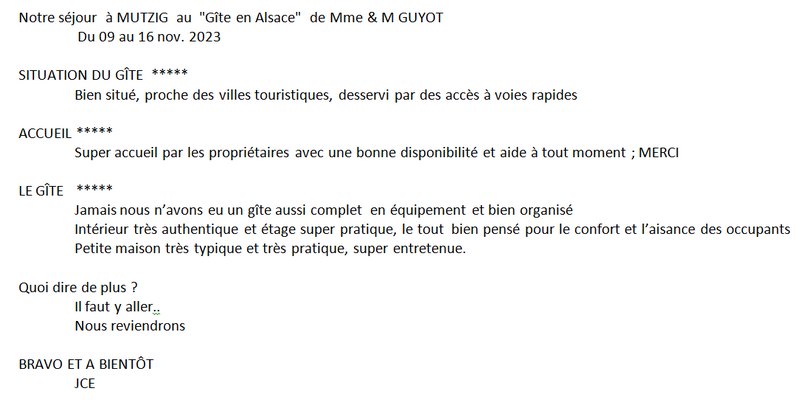 Notre séjour à MUTZIG au "Gîte en Alsace" de Mme & M GUYOT
Du 09 au 16 nov. 2023

SITUATION DU GÎTE *****
Bien situé, proche des villes touristiques, desservi par des accès à voies rapides

ACCUEIL *****
Super accueil par les propriétaires avec une bonne disponibilité et aide à tout moment ; MERCI

LE GÎTE *****
Jamais nous n'avons eu un gîte aussi complet en équipement et bien organisé
Intérieur très authentique et étage super pratique, le tout bien pensé pour le confort et l'aisance des occupants
Petite maison très typique et très pratique, super entretenue.

Quoi dire de plus ?
Il faut y aller..
Nous reviendrons

BRAVO ET A BIENTÔT
JCE